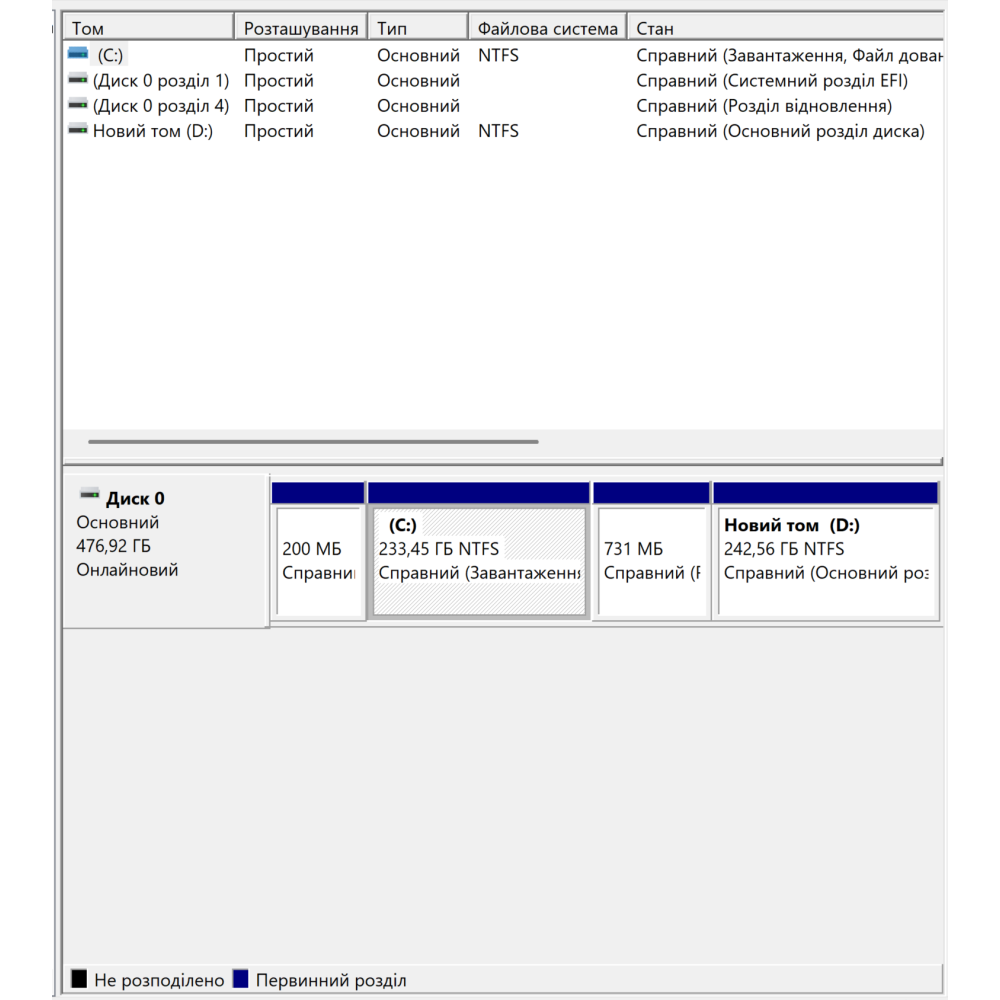 | Том | Розташування | Тип | Файлова система | Стан |
|---|---|---|---|---|
| (C:) | Простий | Основний | NTFS | Справний (Завантаження, Файл дован |
| (Диск 0 розділ 1) | Простий | Основний | | Справний (Системний розділ EFI) |
| (Диск 0 розділ 4) | Простий | Основний | | Справний (Розділ відновлення) |
| Новий том (D:) | Простий | Основний | NTFS | Справний (Основний розділ диска) |

Диск 0
Основний
476,92 ГБ
Онлайновий

200 МБ
Справни

(C:)
233,45 ГБ NTFS
Справний (Завантаження

731 МБ
Справний (Р

Новий том (D:)
242,56 ГБ NTFS
Справний (Основний роз

Не розподілено
Первинний розділ